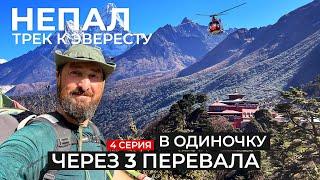 НЕПАЛ
ТРЕК К ЭВЕРЕСТУ

4 СЕРИЯ В ОДИНОЧКУ
ЧЕРЕЗ 3 ПЕРЕВАЛА